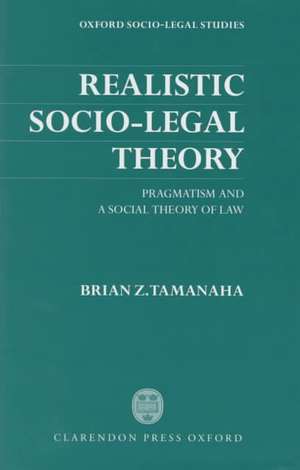 OXFORD SOCIO-LEGAL STUDIES

REALISTIC SOCIO-LEGAL THEORY

PRAGMATISM AND A SOCIAL THEORY OF LAW

BRIAN Z.TAMANAHA

CLARENDON PRESS OXFORD